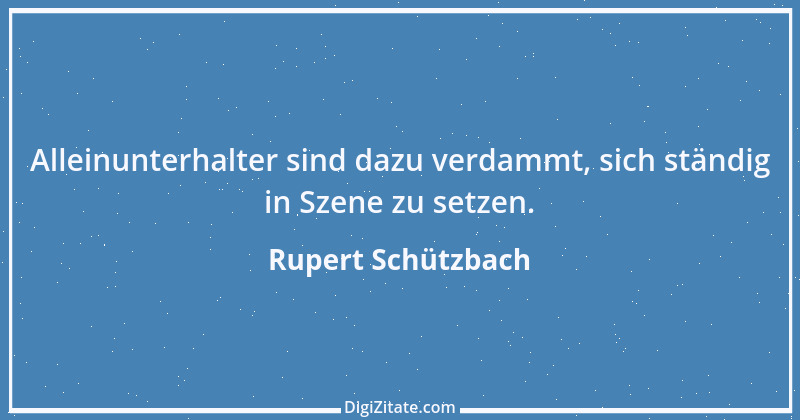 Alleinunterhalter sind dazu verdammt, sich ständig in Szene zu setzen.

Rupert Schützbach

DigiZitate.com